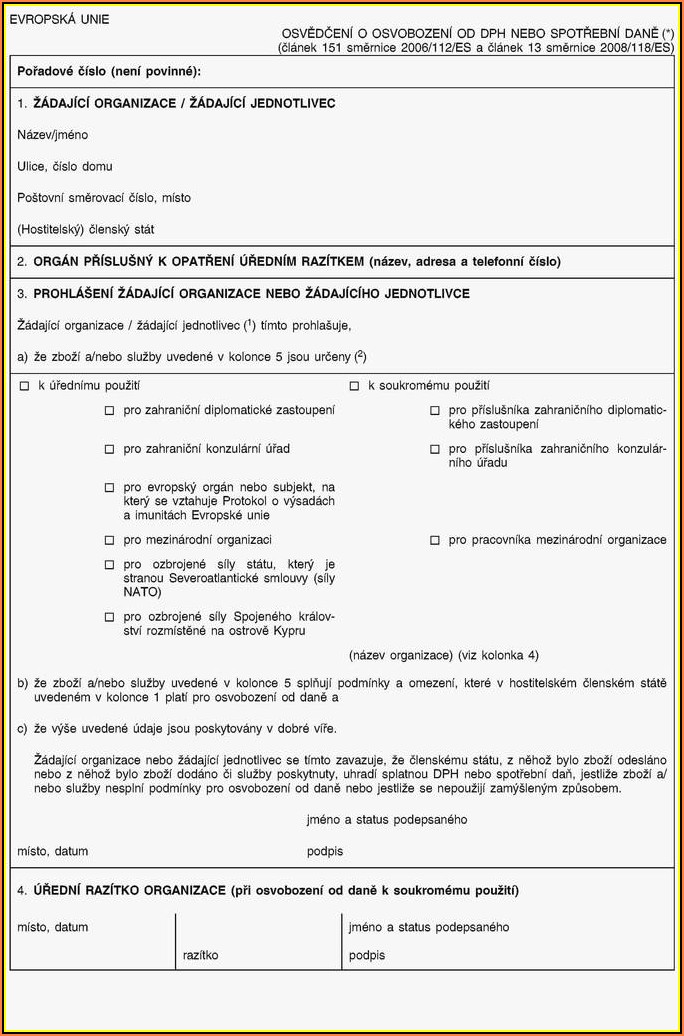 EVROPSKÁ UNIE

OSVĚDČENÍ O OSVOBOZENÍ OD DPH NEBO SPOTŘEBNÍ DANĚ (*)
(článek 151 směrnice 2006/112/ES a článek 13 směrnice 2008/118/ES)

Pořadové číslo (není povinné):

1. ŽÁDAJÍCÍ ORGANIZACE / ŽÁDAJÍCÍ JEDNOTLIVEC

Název/jméno

Ulice, číslo domu

Poštovní směrovací číslo, místo

(Hostitelský) členský stát

2. ORGÁN PŘÍSLUŠNÝ K OPATŘENÍ ÚŘEDNÍM RAZÍTKEM (název, adresa a telefonní číslo)

3. PROHLÁŠENÍ ŽÁDAJÍCÍ ORGANIZACE NEBO ŽÁDAJÍCÍHO JEDNOTLIVCE

Žádající organizace / žádající jednotlivec ($^1$) tímto prohlašuje,

a) že zboží a/nebo služby uvedené v kolonce 5 jsou určeny ($^2$)

☐ k úřednímu použití

☐ pro zahraniční diplomatické zastoupení

☐ pro zahraniční konzulární úřad

☐ pro evropský orgán nebo subjekt, na který se vztahuje Protokol o výsadách a imunitách Evropské unie

☐ pro mezinárodní organizaci

☐ pro ozbrojené síly státu, který je stranou Severoatlantické smlouvy (síly NATO)

☐ pro ozbrojené síly Spojeného království rozmístěné na ostrově Kypru

☐ k soukromému použití

☐ pro příslušníka zahraničního diplomatického zastoupení

☐ pro příslušníka zahraničního konzulárního úřadu

☐ pro pracovníka mezinárodní organizace

(název organizace) (viz kolonka 4)

b) že zboží a/nebo služby uvedené v kolonce 5 splňují podmínky a omezení, které v hostitelském členském státě uvedeném v kolonce 1 platí pro osvobození od daně a

c) že výše uvedené údaje jsou poskytovány v dobré víře.

Žádající organizace nebo žádající jednotlivec se tímto zavazuje, že členskému státu, z něhož bylo zboží odesláno nebo z něhož bylo zboží dodáno či služby poskytnuty, uhradí splatnou DPH nebo spotřební daň, jestliže zboží a/nebo služby nesplní podmínky pro osvobození od daně nebo jestliže se nepoužijí zamýšleným způsobem.

jméno a status podepsaného

místo, datum

podpis

4. ÚŘEDNÍ RAZÍTKO ORGANIZACE (při osvobození od daně k soukromému použití)

místo, datum

razítko

jméno a status podepsaného

podpis